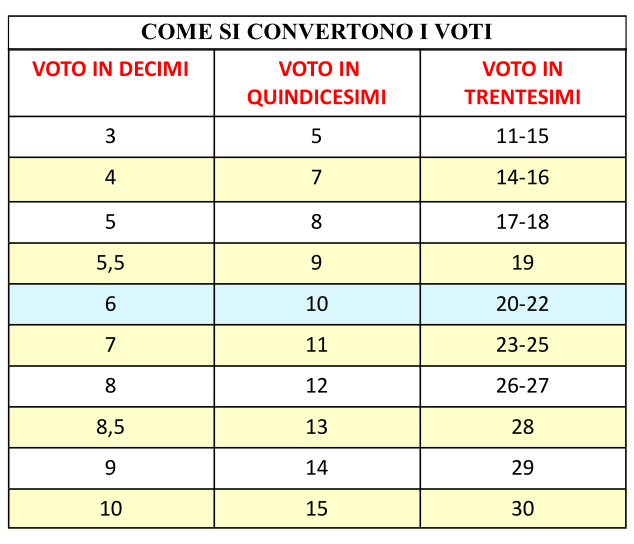 COME SI CONVERTONO I VOTI

| VOTO IN DECIMI | VOTO IN QUINDICESIMI | VOTO IN TRENTESIMI |
|---|---|---|
| 3 | 5 | 11-15 |
| 4 | 7 | 14-16 |
| 5 | 8 | 17-18 |
| 5,5 | 9 | 19 |
| 6 | 10 | 20-22 |
| 7 | 11 | 23-25 |
| 8 | 12 | 26-27 |
| 8,5 | 13 | 28 |
| 9 | 14 | 29 |
| 10 | 15 | 30 |